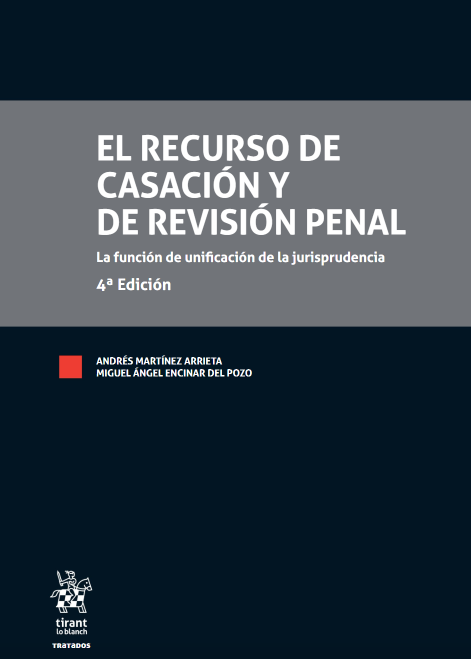 EL RECURSO DE CASACIÓN Y DE REVISIÓN PENAL

La función de unificación de la jurisprudencia

4ª Edición

ANDRÉS MARTÍNEZ ARRIETA
MIGUEL ÁNGEL ENCINAR DEL POZO

tirant
lo blanch

TRATADOS